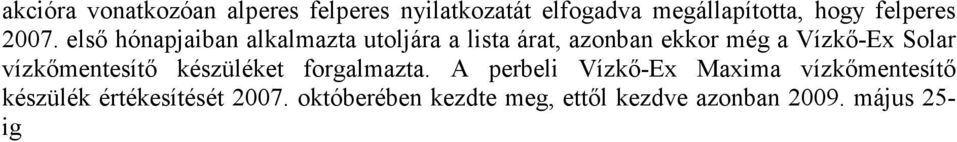 akcióra vonatkozóan alperes felperes nyilatkozatát elfogadva megállapította, hogy felperes 2007. első hónapjaiban alkalmazta utoljára a lista árat, azonban ekkor még a Vízkő-Ex Solar vízkőmentesítő készüléket forgalmazta. A perbeli Vízkő-Ex Maxima vízkőmentesítő készülék értékesítését 2007. októberében kezdte meg, ettől kezdve azonban 2009. május 25-ig